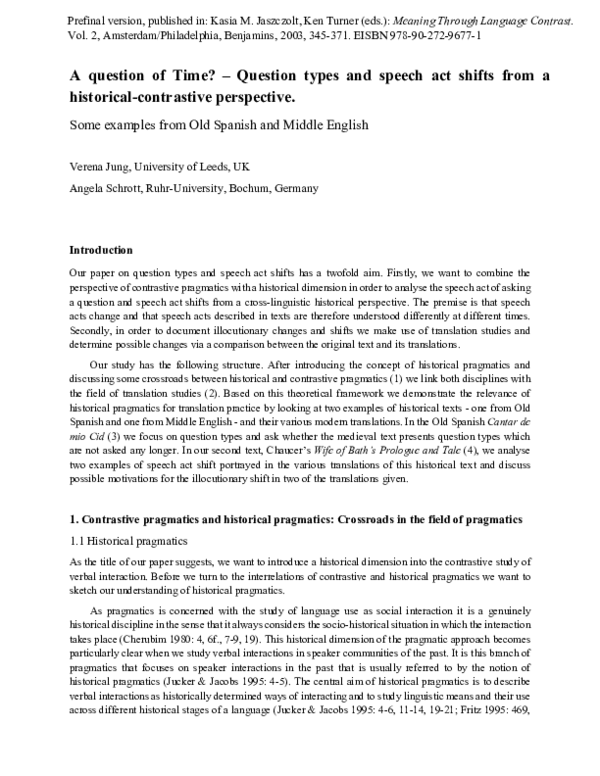 Prefinal version, published in: Kasia M. Jaszczolt, Ken Turner (eds.): Meaning Through Language Contrast. Vol. 2, Amsterdam/Philadelphia, Benjamins, 2003, 345-371. EISBN 978-90-272-9677-1

A question of Time? – Question types and speech act shifts from a historical-contrastive perspective.

Some examples from Old Spanish and Middle English

Verena Jung, University of Leeds, UK

Angela Schrott, Ruhr-University, Bochum, Germany

Introduction

Our paper on question types and speech act shifts has a twofold aim. Firstly, we want to combine the perspective of contrastive pragmatics with a historical dimension in order to analyse the speech act of asking a question and speech act shifts from a cross-linguistic historical perspective. The premise is that speech acts change and that speech acts described in texts are therefore understood differently at different times. Secondly, in order to document illocutionary changes and shifts we make use of translation studies and determine possible changes via a comparison between the original text and its translations.

Our study has the following structure. After introducing the concept of historical pragmatics and discussing some crossroads between historical and contrastive pragmatics (1) we link both disciplines with the field of translation studies (2). Based on this theoretical framework we demonstrate the relevance of historical pragmatics for translation practice by looking at two examples of historical texts - one from Old Spanish and one from Middle English - and their various modern translations. In the Old Spanish Cantar de mio Cid (3) we focus on question types and ask whether the medieval text presents question types which are not asked any longer. In our second text, Chaucer's Wife of Bath's Prologue and Tale (4), we analyse two examples of speech act shift portrayed in the various translations of this historical text and discuss possible motivations for the illocutionary shift in two of the translations given.

1. Contrastive pragmatics and historical pragmatics: Crossroads in the field of pragmatics

1.1 Historical pragmatics

As the title of our paper suggests, we want to introduce a historical dimension into the contrastive study of verbal interaction. Before we turn to the interrelations of contrastive and historical pragmatics we want to sketch our understanding of historical pragmatics.

As pragmatics is concerned with the study of language use as social interaction it is a genuinely historical discipline in the sense that it always considers the socio-historical situation in which the interaction takes place (Cherubim 1980: 4, 6f., 7-9, 19). This historical dimension of the pragmatic approach becomes particularly clear when we study verbal interactions in speaker communities of the past. It is this branch of pragmatics that focuses on speaker interactions in the past that is usually referred to by the notion of historical pragmatics (Jucker & Jacobs 1995: 4-5). The central aim of historical pragmatics is to describe verbal interactions as historically determined ways of interacting and to study linguistic means and their use across different historical stages of a language (Jucker & Jacobs 1995: 4-6, 11-14, 19-21; Fritz 1995: 469,